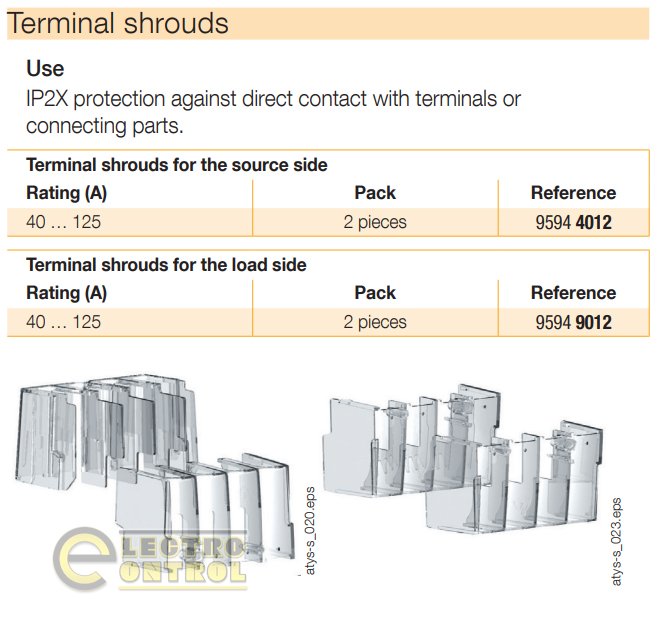 Terminal shrouds

Use

IP2X protection against direct contact with terminals or connecting parts.

Terminal shrouds for the source side

| Rating (A) | Pack | Reference |
|---|---|---|
| 40 … 125 | 2 pieces | 9594 4012 |

Terminal shrouds for the load side

| Rating (A) | Pack | Reference |
|---|---|---|
| 40 … 125 | 2 pieces | 9594 9012 |

atys-s_020.eps

atys-s_023.eps

ELECTRO CONTROL